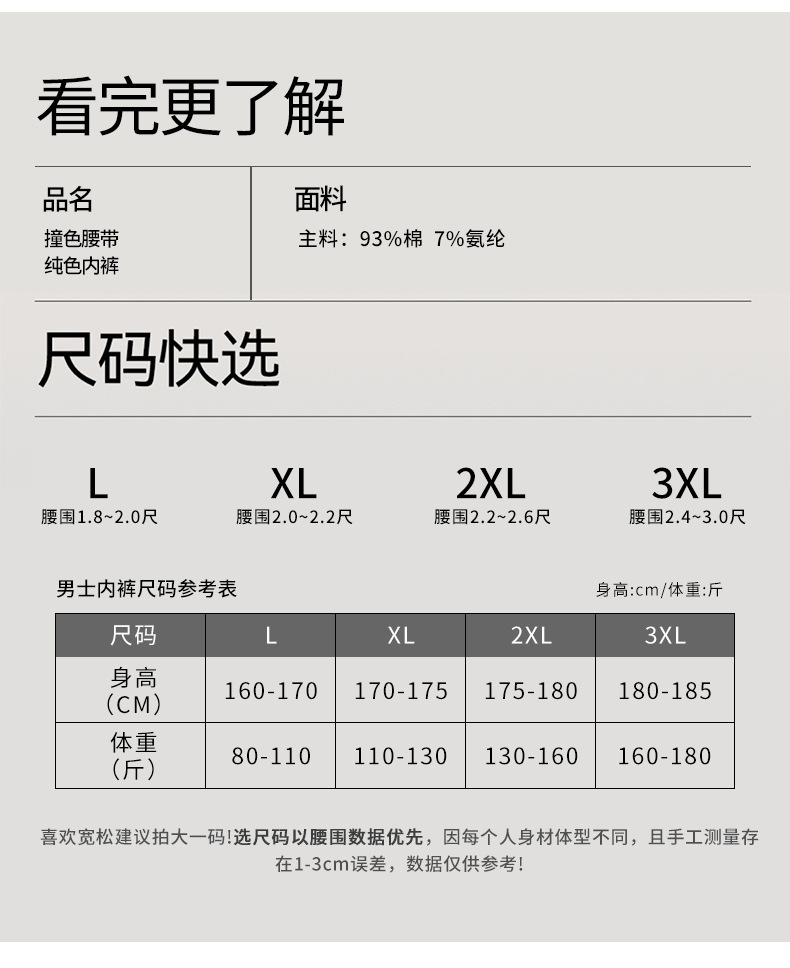 看完更了解

品名
撞色腰带
纯色内裤

面料
主料：93%棉 7%氨纶

尺码快选

L
腰围1.8~2.0尺

XL
腰围2.0~2.2尺

2XL
腰围2.2~2.6尺

3XL
腰围2.4~3.0尺

男士内裤尺码参考表

身高:cm/体重:斤

| 尺码 | L | XL | 2XL | 3XL |
|---|---|---|---|---|
| 身高（CM） | 160-170 | 170-175 | 175-180 | 180-185 |
| 体重（斤） | 80-110 | 110-130 | 130-160 | 160-180 |

喜欢宽松建议拍大一码!选尺码以腰围数据优先，因每个人身材体型不同，且手工测量存在1-3cm误差，数据仅供参考!